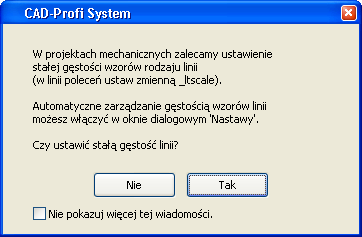 CAD-Profi System

W projektach mechanicznych zalecamy ustawienie stałej gęstości wzorów rodzaju linii (w linii poleceń ustaw zmienną _ltscale).

Automatyczne zarządzanie gęstością wzorów linii możesz włączyć w oknie dialogowym 'Nastawy'.

Czy ustawić stałą gęstość linii?

Nie

Tak

Nie pokazuj więcej tej wiadomości.